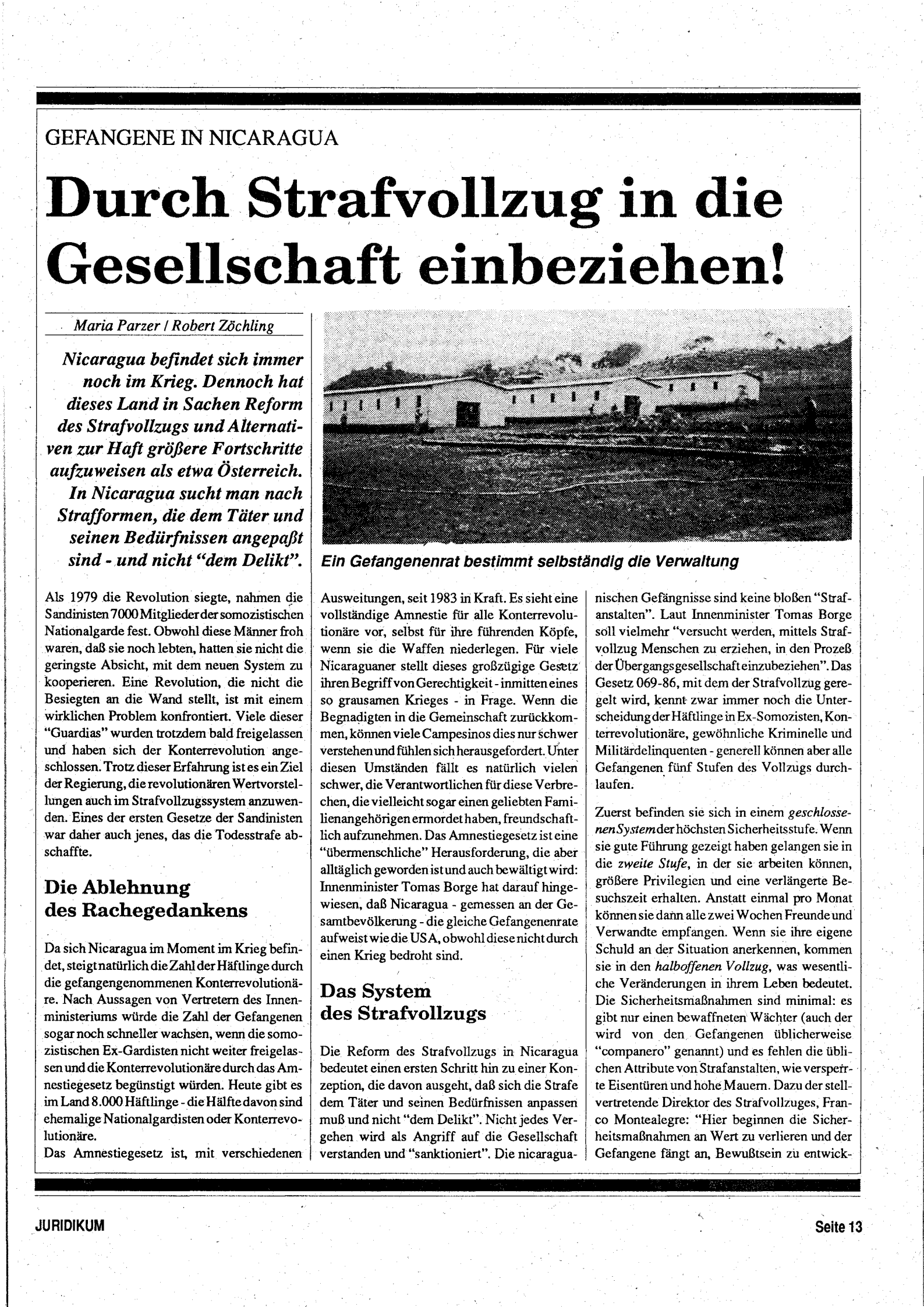 GEFANGENE IN NICARAGUA

Durch Strafvollzug in die Gesellschaft einbeziehen!

Maria Parzer / Robert Zöchling

Nicaragua befindet sich immer noch im Krieg. Dennoch hat dieses Land in Sachen Reform des Strafvollzugs und Alternativen zur Haft größere Fortschritte aufzuweisen als etwa Österreich. In Nicaragua sucht man nach Strafformen, die dem Täter und seinen Bedürfnissen angepaßt sind - und nicht "dem Delikt".

Ein Gefangenenrat bestimmt selbständig die Verwaltung

Als 1979 die Revolution siegte, nahmen die Sandinisten 7000 Mitglieder der somozistischen Nationalgarde fest. Obwohl diese Männer froh waren, daß sie noch lebten, hatten sie nicht die geringste Absicht, mit dem neuen System zu kooperieren. Eine Revolution, die nicht die Besiegten an die Wand stellt, ist mit einem wirklichen Problem konfrontiert. Viele dieser "Guardias" wurden trotzdem bald freigelassen und haben sich der Konterrevolution angeschlossen. Trotz dieser Erfahrung ist es ein Ziel der Regierung, die revolutionären Wertvorstellungen auch im Strafvollzugssystem anzuwenden. Eines der ersten Gesetze der Sandinisten war daher auch jenes, das die Todesstrafe abschaffte.

Die Ablehnung des Rachegedankens

Da sich Nicaragua im Moment im Krieg befindet, steigt natürlich die Zahl der Häftlinge durch die gefangengenommenen Konterrevolutionäre. Nach Aussagen von Vertretern des Innenministeriums würde die Zahl der Gefangenen sogar noch schneller wachsen, wenn die somozistischen Ex-Gardisten nicht weiter freigelassen und die Konterrevolutionäre durch das Amnestiegesetz begünstigt würden. Heute gibt es im Land 8.000 Häftlinge - die Hälfte davon sind ehemalige Nationalgardisten oder Konterrevolutionäre.
Das Amnestiegesetz ist, mit verschiedenen Ausweitungen, seit 1983 in Kraft. Es sieht eine vollständige Amnestie für alle Konterrevolutionäre vor, selbst für ihre führenden Köpfe, wenn sie die Waffen niederlegen. Für viele Nicaraguaner stellt dieses großzügige Gesetz ihren Begriff von Gerechtigkeit - inmitten eines so grausamen Krieges - in Frage. Wenn die Begnadigten in die Gemeinschaft zurückkommen, können viele Campesinos dies nur schwer verstehen und fühlen sich herausgefordert. Unter diesen Umständen fällt es natürlich vielen schwer, die Verantwortlichen für diese Verbrechen, die vielleicht sogar einen geliebten Familienangehörigen ermordet haben, freundschaftlich aufzunehmen. Das Amnestiegesetz ist eine "übermenschliche" Herausforderung, die aber alltäglich geworden ist und auch bewältigt wird: Innenminister Tomas Borge hat darauf hingewiesen, daß Nicaragua - gemessen an der Gesamtbevölkerung - die gleiche Gefangenenrate aufweist wie die USA, obwohl diese nicht durch einen Krieg bedroht sind.

Das System des Strafvollzugs

Die Reform des Strafvollzugs in Nicaragua bedeutet einen ersten Schritt hin zu einer Konzeption, die davon ausgeht, daß sich die Strafe dem Täter und seinen Bedürfnissen anpassen muß und nicht "dem Delikt". Nicht jedes Vergehen wird als Angriff auf die Gesellschaft verstanden und "sanktioniert". Die nicaraguanischen Gefängnisse sind keine bloßen "Strafanstalten". Laut Innenminister Tomas Borge soll vielmehr "versucht werden, mittels Strafvollzug Menschen zu erziehen, in den Prozeß der Übergangsgesellschaft einzubeziehen". Das Gesetz 069-86, mit dem der Strafvollzug geregelt wird, kennt zwar immer noch die Unterscheidung der Häftlinge in Ex-Somozisten, Konterrevolutionäre, gewöhnliche Kriminelle und Militärdelinquenten - generell können aber alle Gefangenen fünf Stufen des Vollzugs durchlaufen.

Zuerst befinden sie sich in einem geschlossenen System der höchsten Sicherheitsstufe. Wenn sie gute Führung gezeigt haben gelangen sie in die zweite Stufe, in der sie arbeiten können, größere Privilegien und eine verlängerte Besuchszeit erhalten. Anstatt einmal pro Monat können sie dann alle zwei Wochen Freunde und Verwandte empfangen. Wenn sie ihre eigene Schuld an der Situation anerkennen, kommen sie in den halboffenen Vollzug, was wesentliche Veränderungen in ihrem Leben bedeutet. Die Sicherheitsmaßnahmen sind minimal: es gibt nur einen bewaffneten Wächter (auch der wird von den Gefangenen üblicherweise "companero" genannt) und es fehlen die üblichen Attribute von Strafanstalten, wie versperrte Eisentüren und hohe Mauern. Dazu der stellvertretende Direktor des Strafvollzuges, Franco Montealegre: "Hier beginnen die Sicherheitsmaßnahmen an Wert zu verlieren und der Gefangene fängt an, Bewußtsein zu entwick-

JURIDIKUM

Seite 13